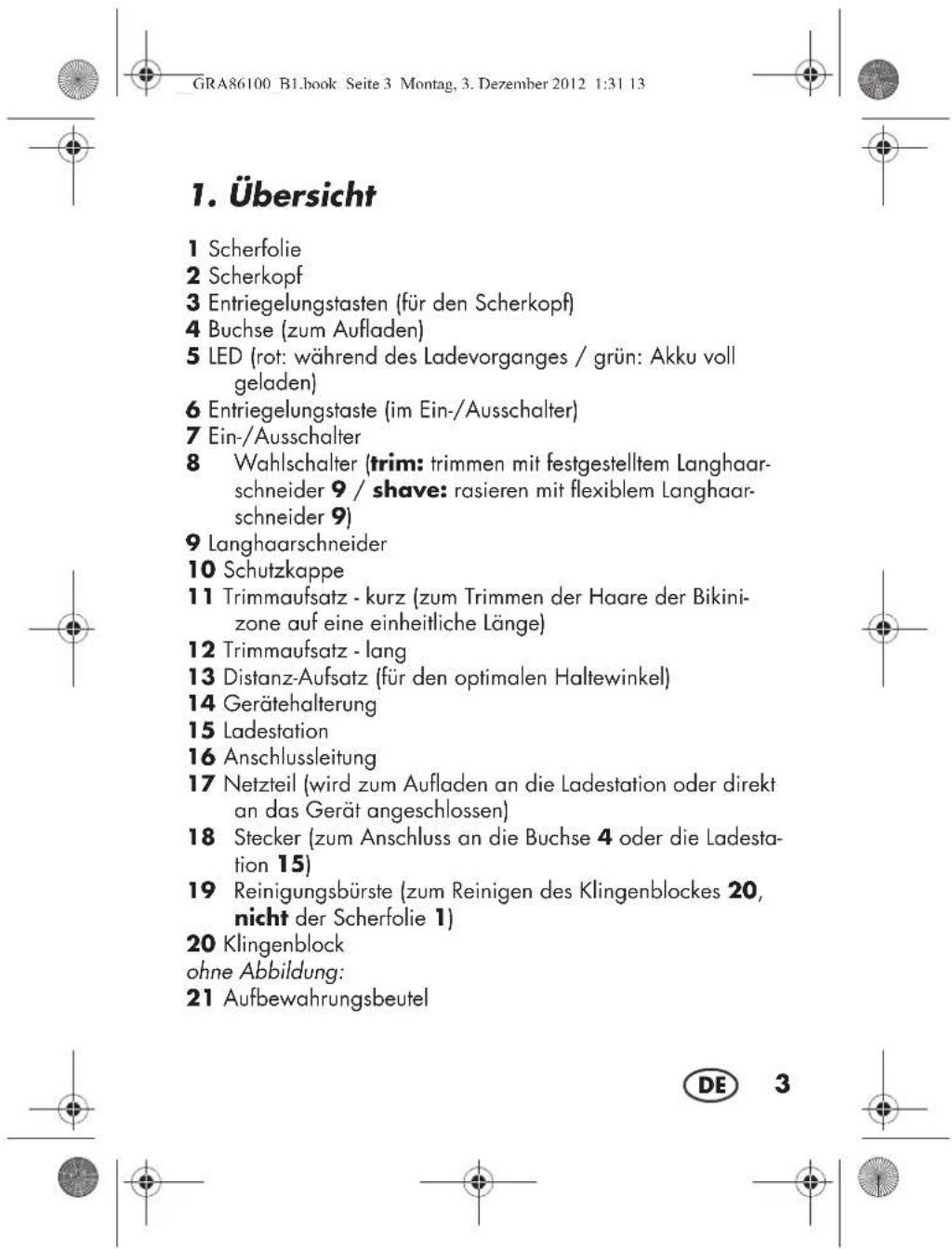 GRA86100_B1.book Seite 3 Montag, 3. Dezember 2012 1:31 13

1. Übersicht

1 Scherfolie
2 Scherkopf
3 Entriegelungstasten (für den Scherkopf)
4 Buchse (zum Aufladen)
5 LED (rot: während des Ladevorganges / grün: Akku voll geladen)
6 Entriegelungstaste (im Ein-/Ausschalter)
7 Ein-/Ausschalter
8 Wahlschalter (trim: trimmen mit festgestelltem Langhaarschneider 9 / shave: rasieren mit flexiblem Langhaarschneider 9)
9 Langhaarschneider
10 Schutzkappe
11 Trimmaufsatz - kurz (zum Trimmen der Haare der Bikinizone auf eine einheitliche Länge)
12 Trimmaufsatz - lang
13 Distanz-Aufsatz (für den optimalen Haltewinkel)
14 Gerätehalterung
15 Ladestation
16 Anschlussleitung
17 Netzteil (wird zum Aufladen an die Ladestation oder direkt an das Gerät angeschlossen)
18 Stecker (zum Anschluss an die Buchse 4 oder die Ladestation 15)
19 Reinigungsbürste (zum Reinigen des Klingenblockes 20, nicht der Scherfolie 1)
20 Klingenblock
ohne Abbildung:
21 Aufbewahrungsbeutel

DE 3